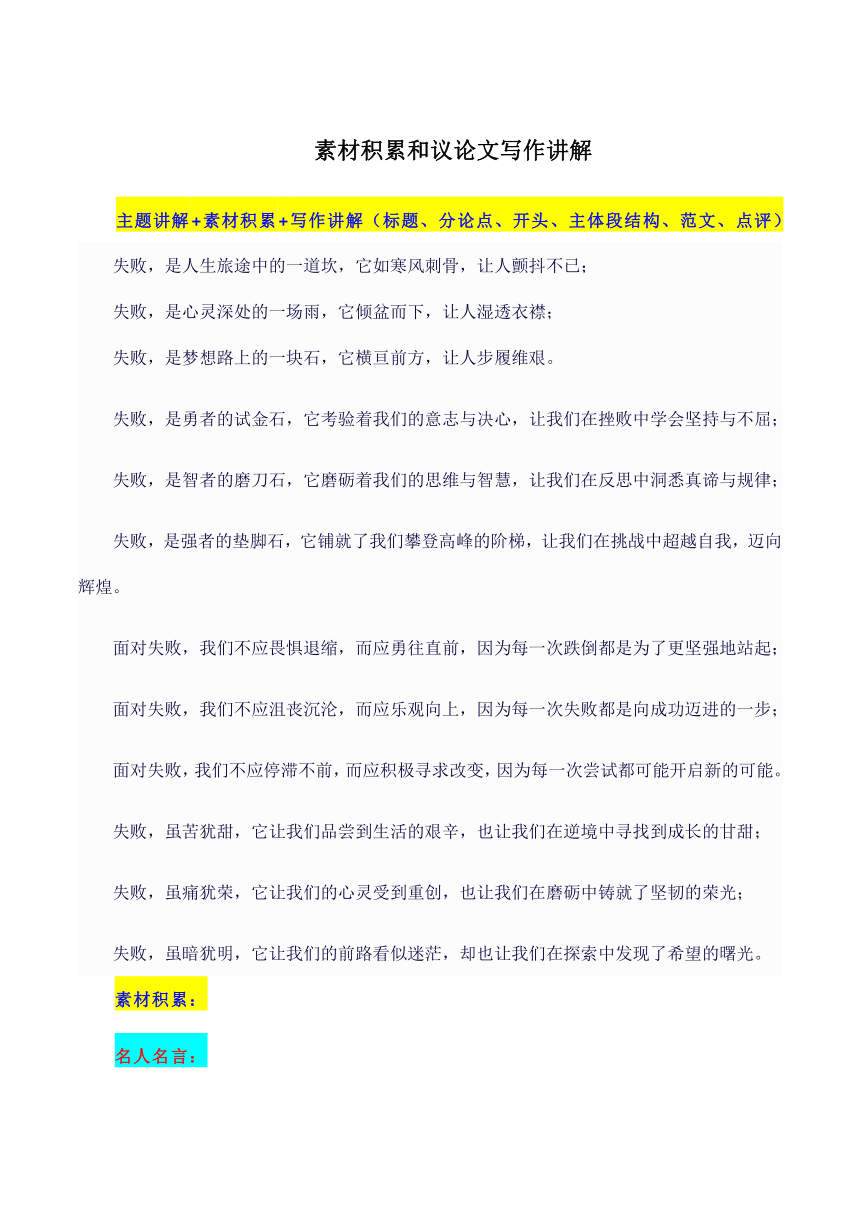 素材积累和议论文写作讲解

主题讲解+素材积累+写作讲解（标题、分论点、开头、主体段结构、范文、点评）

失败，是人生旅途中的一道坎，它如寒风刺骨，让人颤抖不已；

失败，是心灵深处的一场雨，它倾盆而下，让人湿透衣襟；

失败，是梦想路上的一块石，它横亘前方，让人步履维艰。

失败，是勇者的试金石，它考验着我们的意志与决心，让我们在挫败中学会坚持与不屈；

失败，是智者的磨刀石，它磨砺着我们的思维与智慧，让我们在反思中洞悉真谛与规律；

失败，是强者的垫脚石，它铺就了我们攀登高峰的阶梯，让我们在挑战中超越自我，迈向辉煌。

面对失败，我们不应畏惧退缩，而应勇往直前，因为每一次跌倒都是为了更坚强地站起；

面对失败，我们不应沮丧沉沦，而应乐观向上，因为每一次失败都是向成功迈进的一步；

面对失败，我们不应停滞不前，而应积极寻求改变，因为每一次尝试都可能开启新的可能。

失败，虽苦犹甜，它让我们品尝到生活的艰辛，也让我们在逆境中寻找到成长的甘甜；

失败，虽痛犹荣，它让我们的心灵受到重创，也让我们在磨砺中铸就了坚韧的荣光；

失败，虽暗犹明，它让我们的前路看似迷茫，却也让我们在探索中发现了希望的曙光。

素材积累：

名人名言：